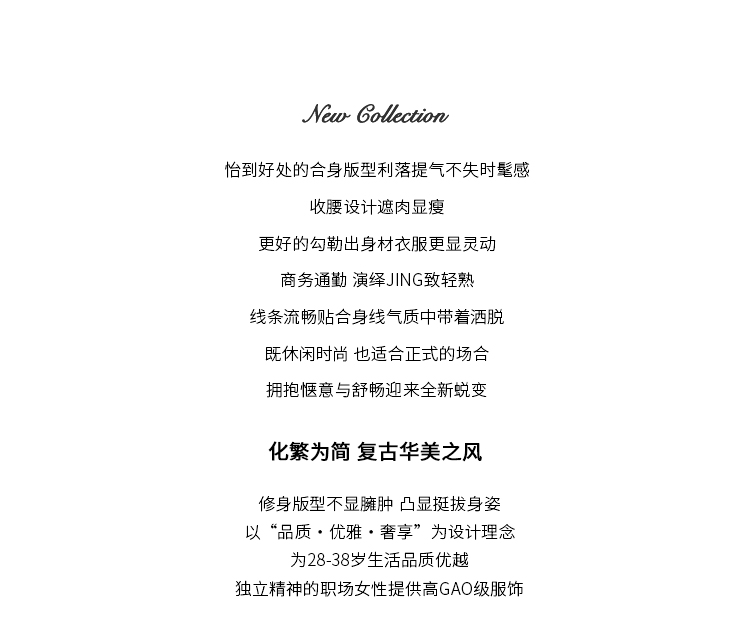 New Collection

恰到好处的合身版型利落提气不失时髦感

收腰设计遮肉显瘦

更好的勾勒出身材衣服更显灵动

商务通勤 演绎JING致轻熟

线条流畅贴合身线气质中带着洒脱

既休闲时尚 也适合正式的场合

拥抱惬意与舒畅迎来全新蜕变

化繁为简 复古华美之风

修身版型不显臃肿 凸显挺拔身姿
以“品质·优雅·奢享”为设计理念
为28-38岁生活品质优越
独立精神的职场女性提供高GAO级服饰